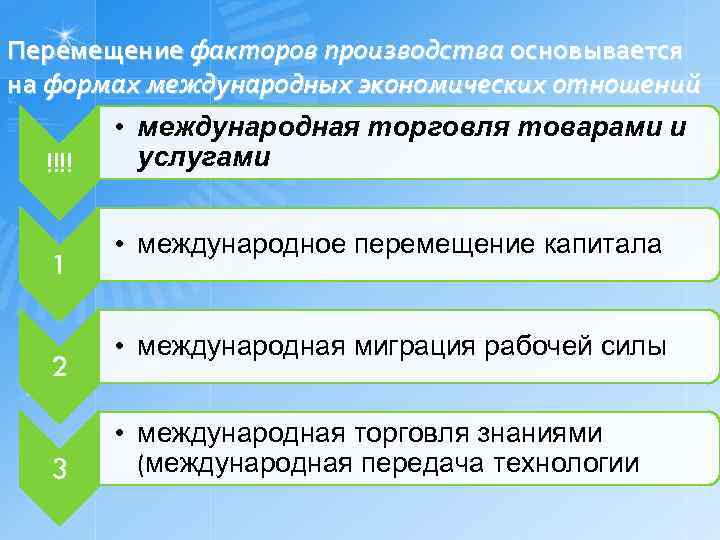 Перемещение факторов производства основывается на формах международных экономических отношений

!!!!

• международная торговля товарами и услугами

1

• международное перемещение капитала

2

• международная миграция рабочей силы

3

• международная торговля знаниями (международная передача технологии